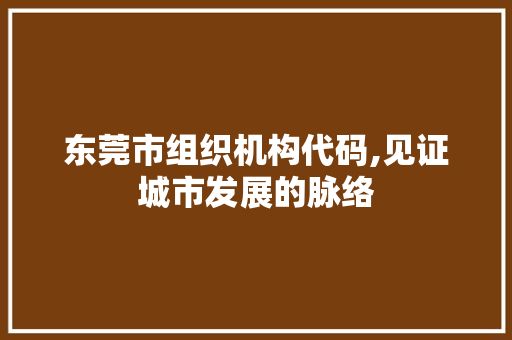 东莞市组织机构代码,见证城市发展的脉络